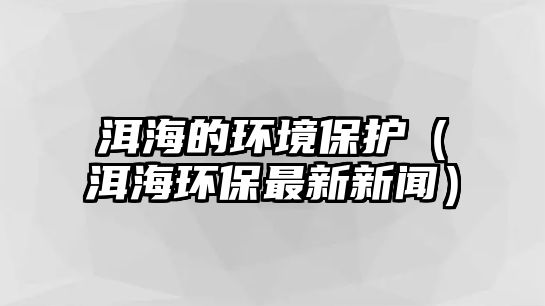 洱海的环境保护（洱海环保最新新闻）